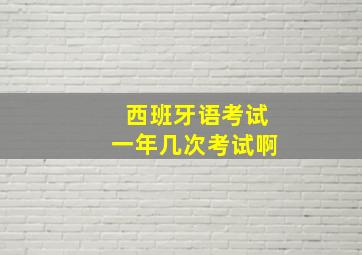 西班牙语考试
一年几次考试啊